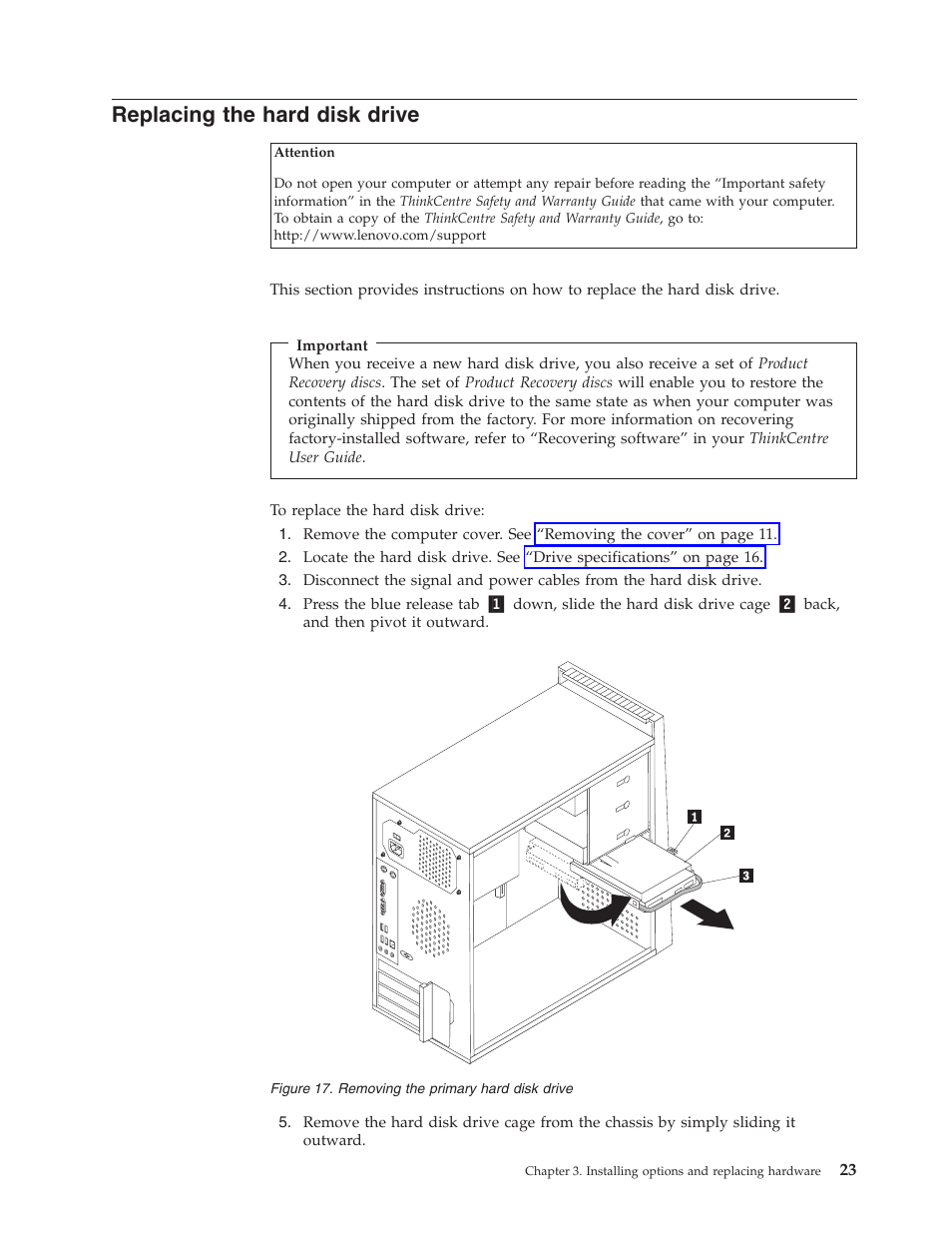 Replacing the hard disk drive

Attention

Do not open your computer or attempt any repair before reading the “Important safety information” in the ThinkCentre Safety and Warranty Guide that came with your computer. To obtain a copy of the ThinkCentre Safety and Warranty Guide, go to: http://www.lenovo.com/support

This section provides instructions on how to replace the hard disk drive.

Important
When you receive a new hard disk drive, you also receive a set of Product Recovery discs. The set of Product Recovery discs will enable you to restore the contents of the hard disk drive to the same state as when your computer was originally shipped from the factory. For more information on recovering factory-installed software, refer to “Recovering software” in your ThinkCentre User Guide.

To replace the hard disk drive:
1. Remove the computer cover. See “Removing the cover” on page 11.
2. Locate the hard disk drive. See “Drive specifications” on page 16.
3. Disconnect the signal and power cables from the hard disk drive.
4. Press the blue release tab 1 down, slide the hard disk drive cage 2 back, and then pivot it outward.

1
2
3

Figure 17. Removing the primary hard disk drive

5. Remove the hard disk drive cage from the chassis by simply sliding it outward.

Chapter 3. Installing options and replacing hardware 23